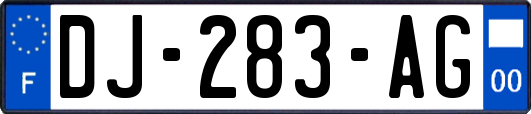 F
DJ-283-AG
00